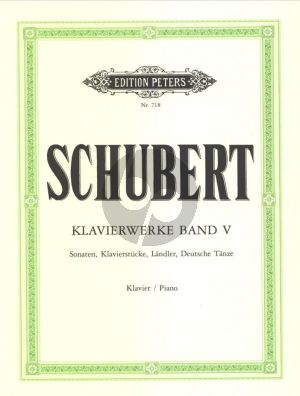 EDITION PETERS

Nr. 718

SCHUBERT

KLAVIERWERKE BAND V

Sonaten, Klavierstücke, Ländler, Deutsche Tänze

Klavier / Piano